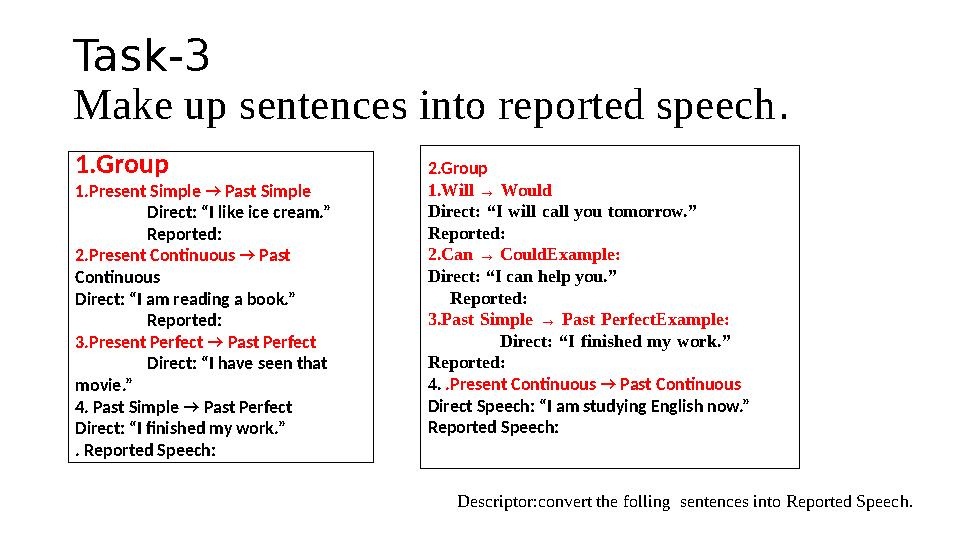 Task-3
Make up sentences into reported speech.

1.Group
1.Present Simple → Past Simple
Direct: “I like ice cream.”
Reported:
2.Present Continuous → Past Continuous
Direct: “I am reading a book.”
Reported:
3.Present Perfect → Past Perfect
Direct: “I have seen that movie.”
4. Past Simple → Past Perfect
Direct: “I finished my work.”
. Reported Speech:

2.Group
1.Will → Would
Direct: “I will call you tomorrow.”
Reported:
2.Can → CouldExample:
Direct: “I can help you.”
Reported:
3.Past Simple → Past PerfectExample:
Direct: “I finished my work.”
Reported:
4. .Present Continuous → Past Continuous
Direct Speech: “I am studying English now.”
Reported Speech:

Descriptor:convert the folling sentences into Reported Speech.